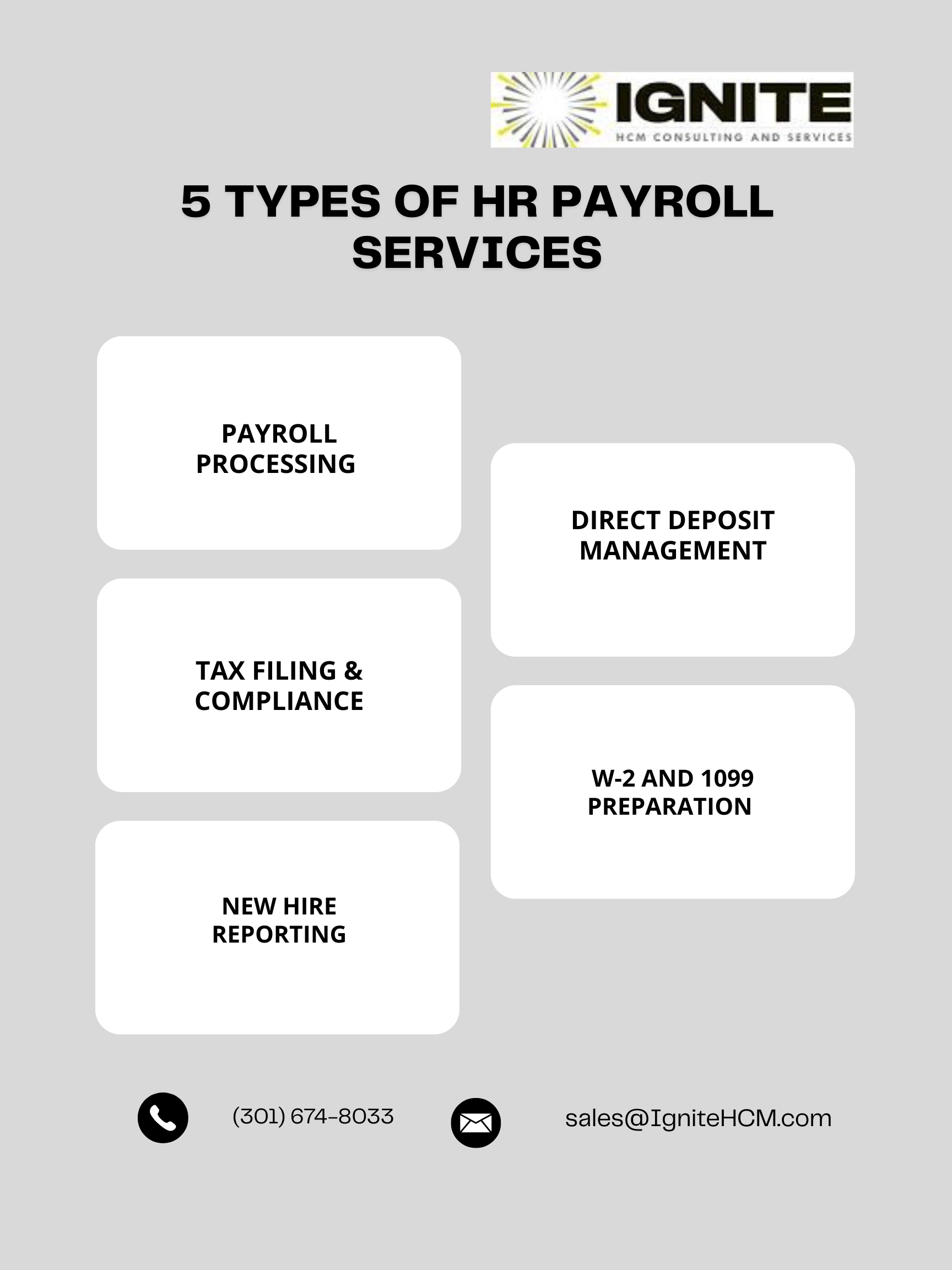 IGNITE
HCM CONSULTING AND SERVICES

5 TYPES OF HR PAYROLL SERVICES

PAYROLL PROCESSING

TAX FILING & COMPLIANCE

NEW HIRE REPORTING

DIRECT DEPOSIT MANAGEMENT

W-2 AND 1099 PREPARATION

(301) 674-8033

sales@IgniteHCM.com